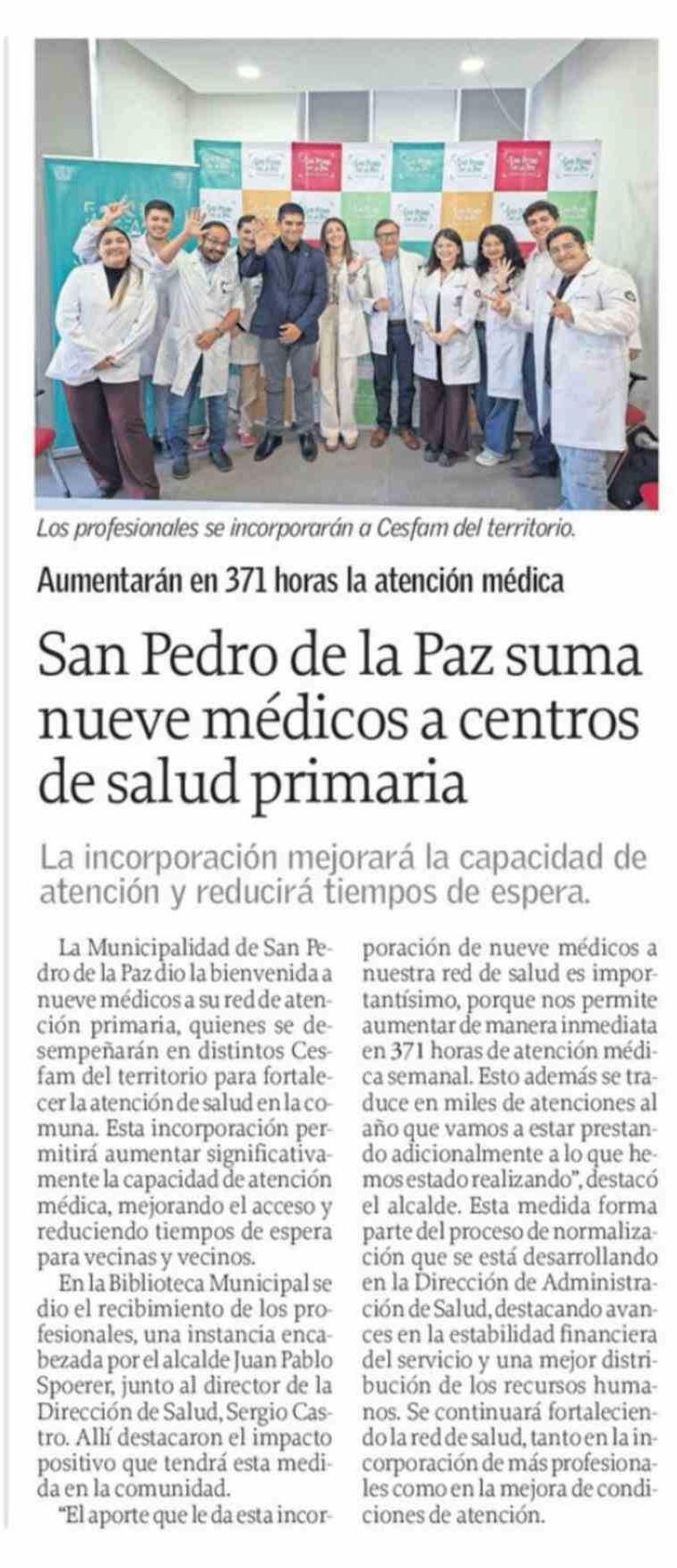 Los profesionales se incorporarán a Cesfam del territorio.

Aumentarán en 371 horas la atención médica

San Pedro de la Paz suma nueve médicos a centros de salud primaria

La incorporación mejorará la capacidad de atención y reducirá tiempos de espera.

La Municipalidad de San Pedro de la Paz dio la bienvenida a nueve médicos a su red de atención primaria, quienes se desempeñarán en distintos Cesfam del territorio para fortalecer la atención de salud en la comuna. Esta incorporación permitirá aumentar significativamente la capacidad de atención médica, mejorando el acceso y reduciendo tiempos de espera para vecinas y vecinos.

En la Biblioteca Municipal se dio el recibimiento de los profesionales, una instancia encabezada por el alcalde Juan Pablo Spoerer, junto al director de la Dirección de Salud, Sergio Castro. Allí destacaron el impacto positivo que tendrá esta medida en la comunidad.

"El aporte que le da esta incorporación de nueve médicos a nuestra red de salud es importantísimo, porque nos permite aumentar de manera inmediata en 371 horas de atención médica semanal. Esto además se traduce en miles de atenciones al año que vamos a estar prestando adicionalmente a lo que hemos estado realizando", destacó el alcalde. Esta medida forma parte del proceso de normalización que se está desarrollando en la Dirección de Administración de Salud, destacando avances en la estabilidad financiera del servicio y una mejor distribución de los recursos humanos. Se continuará fortaleciendo la red de salud, tanto en la incorporación de más profesionales como en la mejora de condiciones de atención.